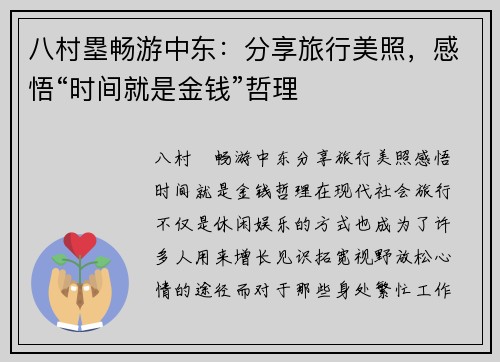 八村塁畅游中东：分享旅行美照，感悟“时间就是金钱”哲理

八村 畅游中东分享旅行美照感悟时间就是金钱哲理在现代社会旅行不仅是休闲娱乐的方式也成为了许多人用来增长见识拓宽视野放松心情的途径而对于那些身处繁忙工作